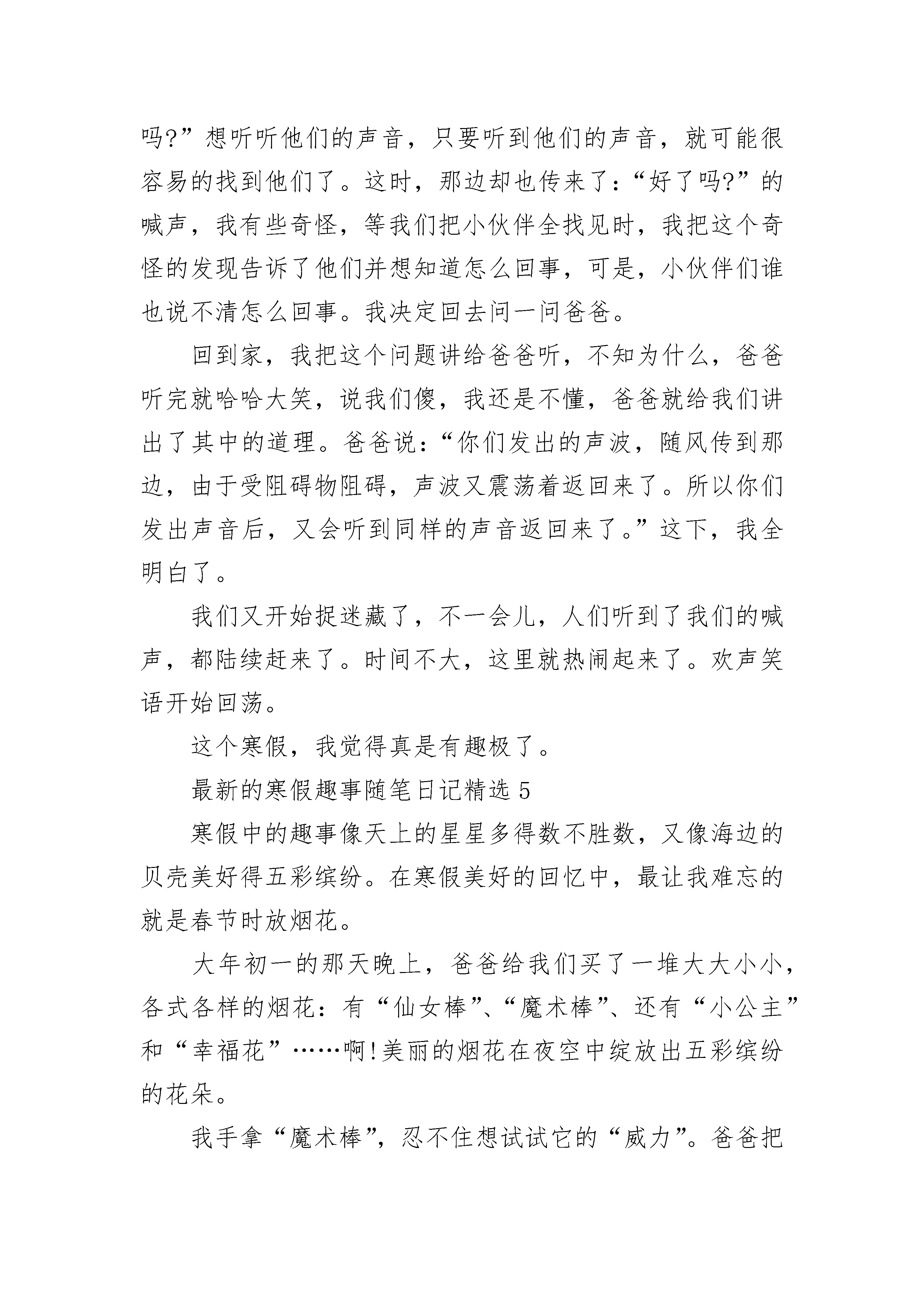 吗?”想听听他们的声音，只要听到他们的声音，就可能很容易的找到他们了。这时，那边却也传来了:“好了吗?”的喊声，我有些奇怪，等我们把小伙伴全找见时，我把这个奇怪的发现告诉了他们并想知道怎么回事，可是，小伙伴们谁也说不清怎么回事。我决定回去问一问爸爸。

回到家，我把这个问题讲给爸爸听，不知为什么，爸爸听完就哈哈大笑，说我们傻，我还是不懂，爸爸就给我们讲出了其中的道理。爸爸说:“你们发出的声波，随风传到那边，由于受阻碍物阻碍，声波又震荡着返回来了。所以你们发出声音后，又会听到同样的声音返回来了。”这下，我全明白了。

我们又开始捉迷藏了，不一会儿，人们听到了我们的喊声，都陆续赶来了。时间不大，这里就热闹起来了。欢声笑语开始回荡。

这个寒假，我觉得真是有趣极了。

最新的寒假趣事随笔日记精选 5

寒假中的趣事像天上的星星多得数不胜数，又像海边的贝壳美好得五彩缤纷。在寒假美好的回忆中，最让我难忘的就是春节时放烟花。

大年初一的那天晚上，爸爸给我们买了一堆大大小小，各式各样的烟花:有“仙女棒”、“魔术棒”、还有“小公主”和“幸福花”……啊!美丽的烟花在夜空中绽放出五彩缤纷的花朵。

我手拿“魔术棒”，忍不住想试试它的“威力”。爸爸把